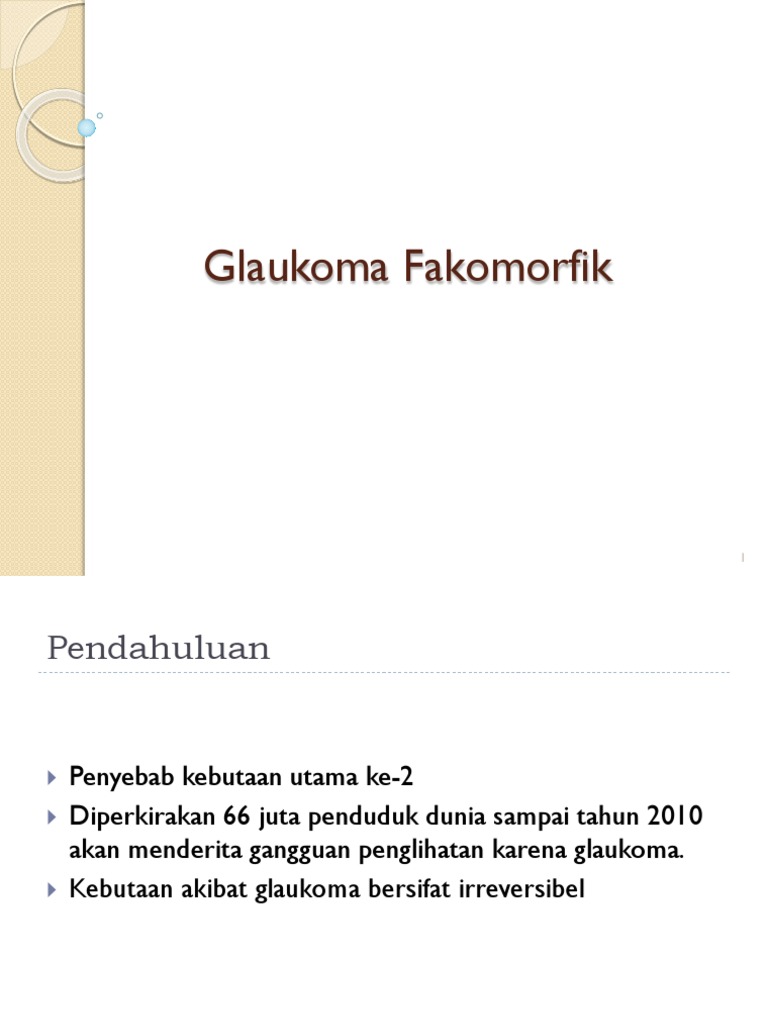 Glaukoma Fakomorfik

1

Pendahuluan

Penyebab kebutaan utama ke-2

Diperkirakan 66 juta penduduk dunia sampai tahun 2010 akan menderita gangguan penglihatan karena glaukoma.

Kebutaan akibat glaukoma bersifat irreversibel